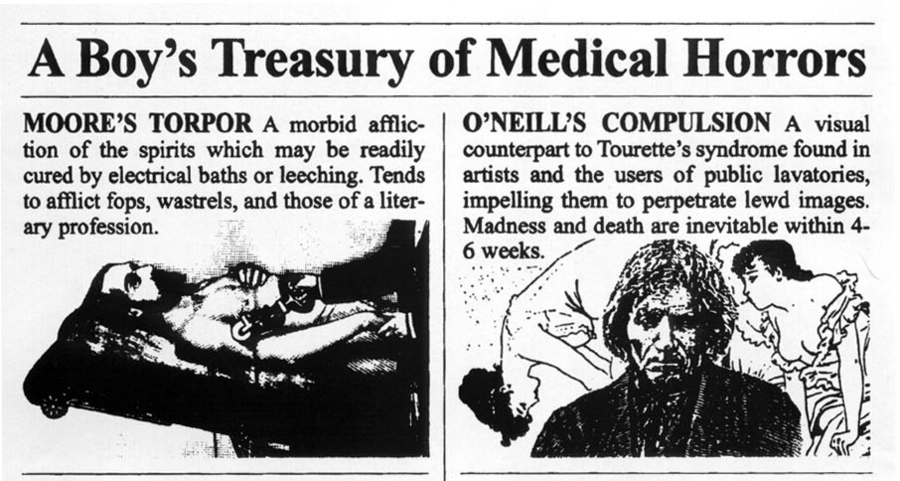 A Boy's Treasury of Medical Horrors

MOORE'S TORPOR A morbid affliction of the spirits which may be readily cured by electrical baths or leeching. Tends to afflict fops, wastrels, and those of a literary profession.

O'NEILL'S COMPULSION A visual counterpart to Tourette's syndrome found in artists and the users of public lavatories, impelling them to perpetrate lewd images. Madness and death are inevitable within 4-6 weeks.